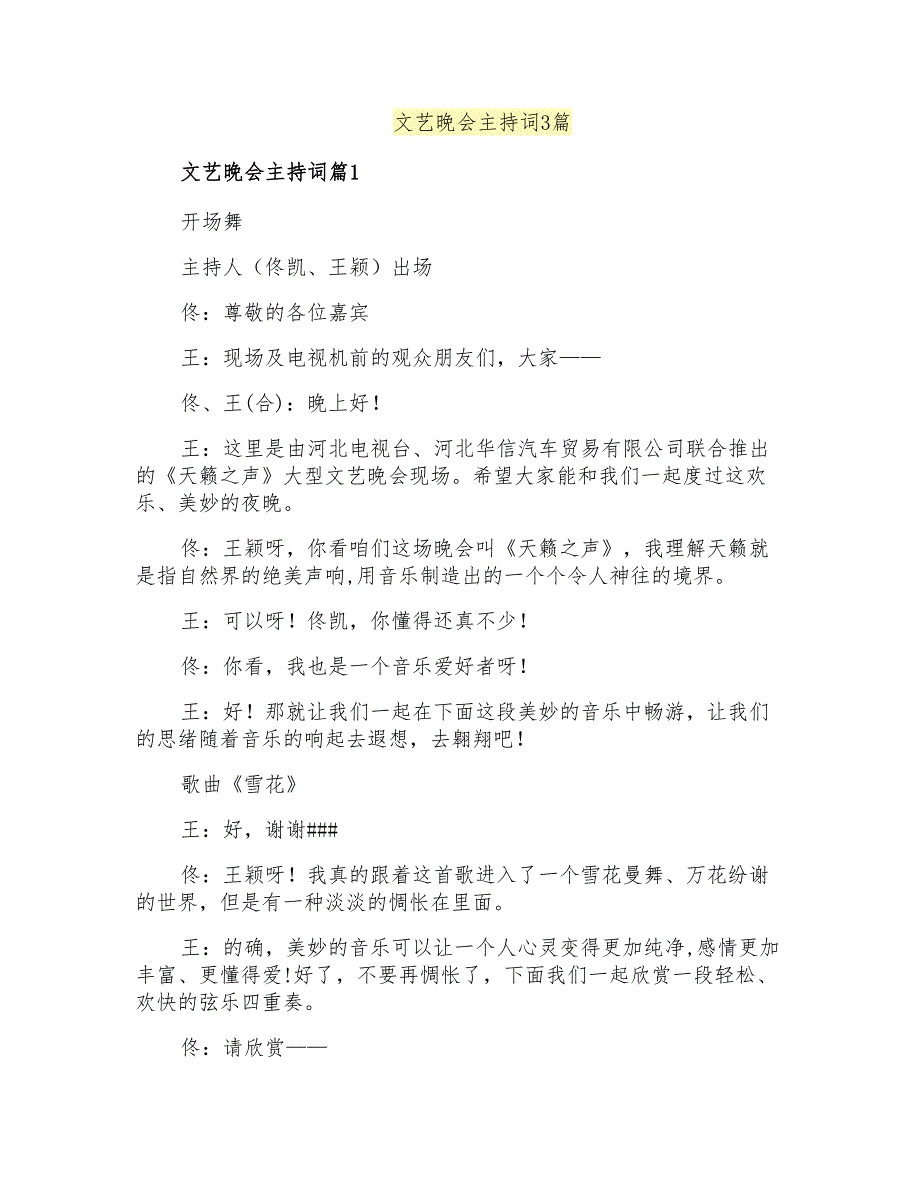 文艺晚会主持词3篇

文艺晚会主持词篇1

开场舞

主持人（佟凯、王颖）出场

佟：尊敬的各位嘉宾

王：现场及电视机前的观众朋友们，大家——

佟、王(合)：晚上好！

王：这里是由河北电视台、河北华信汽车贸易有限公司联合推出的《天籁之声》大型文艺晚会现场。希望大家能和我们一起度过这欢乐、美妙的夜晚。

佟：王颖呀，你看咱们这场晚会叫《天籁之声》，我理解天籁就是指自然界的绝美声响,用音乐制造出的一个个令人神往的境界。

王：可以呀！佟凯，你懂得还真不少！

佟：你看，我也是一个音乐爱好者呀！

王：好！那就让我们一起在下面这段美妙的音乐中畅游，让我们的思绪随着音乐的响起去遐想，去翱翔吧！

歌曲《雪花》

王：好，谢谢###

佟：王颖呀！我真的跟着这首歌进入了一个雪花曼舞、万花纷谢的世界，但是有一种淡淡的惆怅在里面。

王：的确，美妙的音乐可以让一个人心灵变得更加纯净,感情更加丰富、更懂得爱!好了，不要再惆怅了，下面我们一起欣赏一段轻松、欢快的弦乐四重奏。

佟：请欣赏——